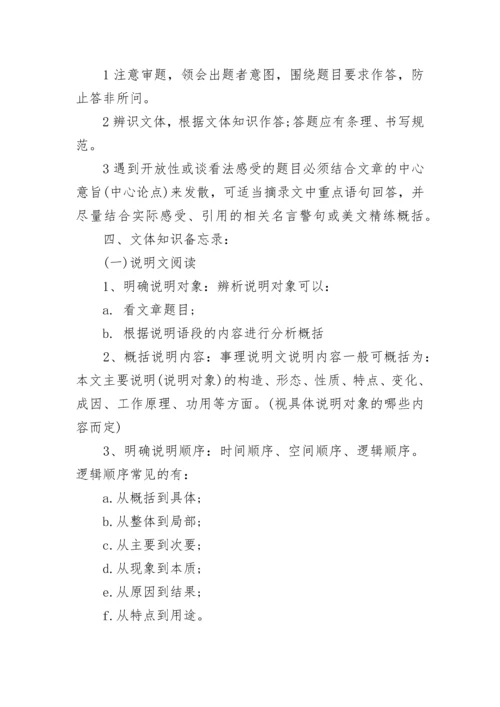 1 注意审题，领会出题者意图，围绕题目要求作答，防止答非所问。

2 辨识文体，根据文体知识作答;答题应有条理、书写规范。

3 遇到开放性或谈看法感受的题目必须结合文章的中心意旨(中心论点)来发散，可适当摘录文中重点语句回答，并尽量结合实际感受、引用的相关名言警句或美文精练概括。

四、文体知识备忘录：

(一)说明文阅读

1、明确说明对象：辨析说明对象可以：

a. 看文章题目；

b. 根据说明语段的内容进行分析概括

2、概括说明内容：事理说明文说明内容一般可概括为：本文主要说明(说明对象)的构造、形态、性质、特点、变化、成因、工作原理、功用等方面。(视具体说明对象的哪些内容而定)

3、明确说明顺序：时间顺序、空间顺序、逻辑顺序。逻辑顺序常见的有：

a. 从概括到具体；

b. 从整体到局部；

c. 从主要到次要；

d. 从现象到本质；

e. 从原因到结果；

f. 从特点到用途。